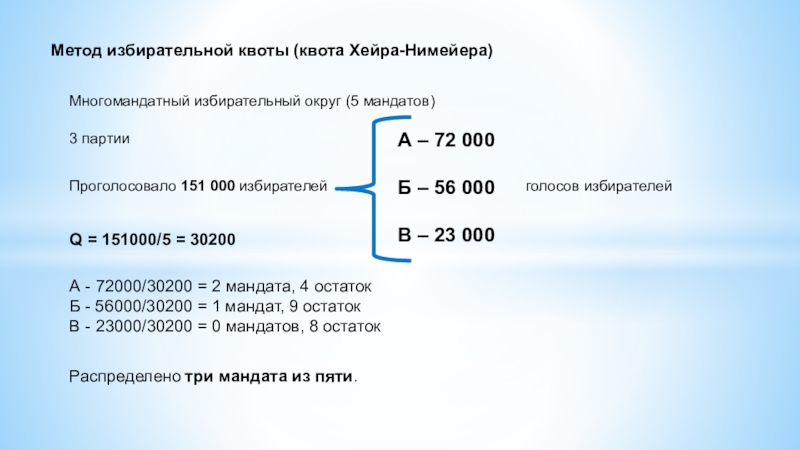 Метод избирательной квоты (квота Хейра-Нимейера)

Многомандатный избирательный округ (5 мандатов)

3 партии

Проголосовало 151 000 избирателей

А – 72 000

Б – 56 000

В – 23 000

голосов избирателей

Q = 151000/5 = 30200

А - 72000/30200 = 2 мандата, 4 остаток
Б - 56000/30200 = 1 мандат, 9 остаток
В - 23000/30200 = 0 мандатов, 8 остаток

Распределено три мандата из пяти.